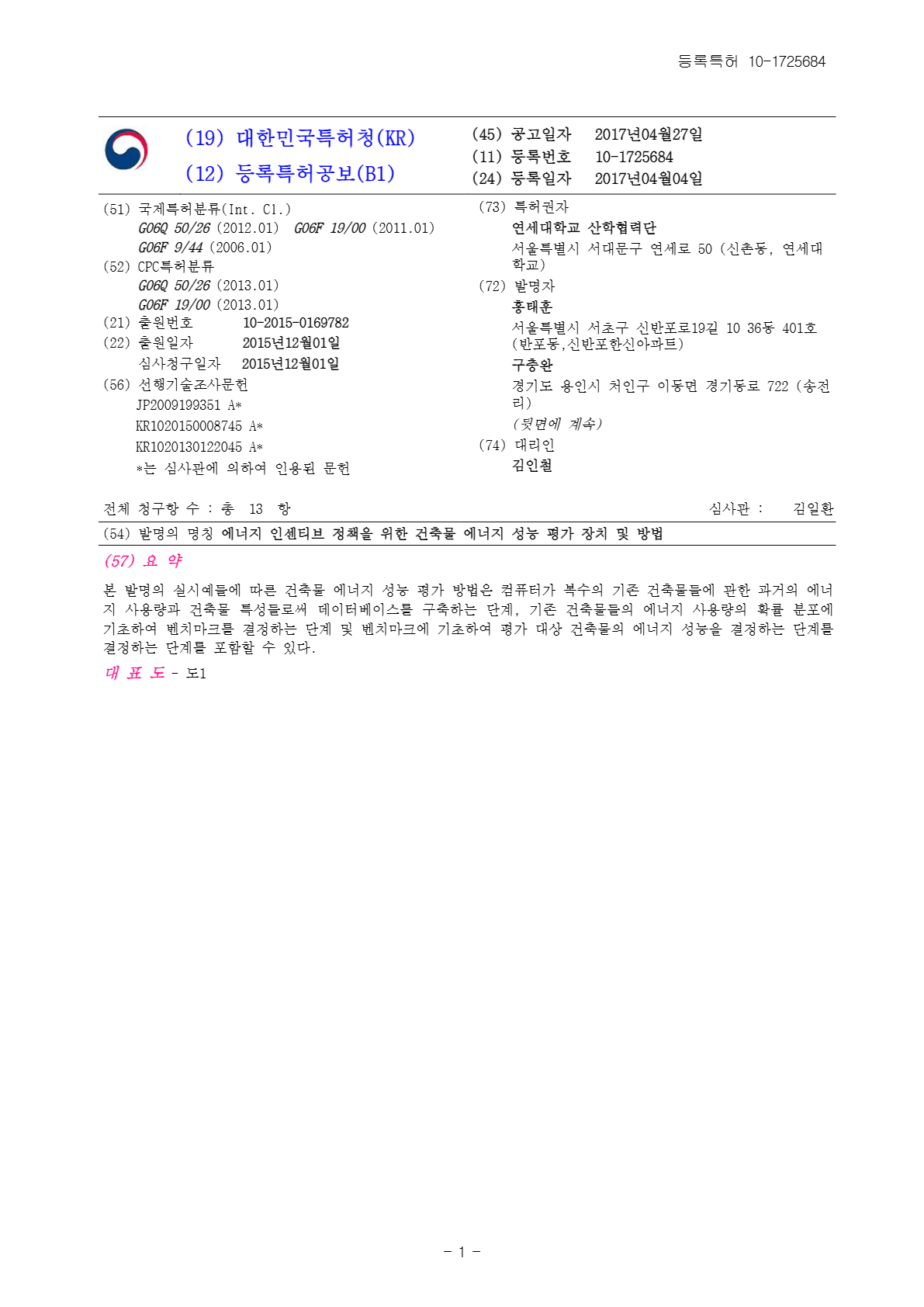 등록특허 10-1725684

(19) 대한민국특허청(KR)
(12) 등록특허공보(B1)

(45) 공고일자 2017년04월27일
(11) 등록번호 10-1725684
(24) 등록일자 2017년04월04일

(51) 국제특허분류(Int. Cl.)
G06Q 50/26 (2012.01) G06F 19/00 (2011.01)
G06F 9/44 (2006.01)
(52) CPC특허분류
G06Q 50/26 (2013.01)
G06F 19/00 (2013.01)
(21) 출원번호 10-2015-0169782
(22) 출원일자 2015년12월01일
심사청구일자 2015년12월01일
(56) 선행기술조사문헌
JP2009199351 A*
KR1020150008745 A*
KR1020130122045 A*
*는 심사관에 의하여 인용된 문헌

(73) 특허권자
연세대학교 산학협력단
서울특별시 서대문구 연세로 50 (신촌동, 연세대학교)
(72) 발명자
홍태훈
서울특별시 서초구 신반포로19길 10 36동 401호 (반포동,신반포한신아파트)
구충완
경기도 용인시 처인구 이동면 경기동로 722 (송전리)
(뒷면에 계속)
(74) 대리인
김인철

전체 청구항 수 : 총 13 항
심사관 : 김일환

(54) 발명의 명칭 에너지 인센티브 정책을 위한 건축물 에너지 성능 평가 장치 및 방법

(57) 요 약
본 발명의 실시예들에 따른 건축물 에너지 성능 평가 방법은 컴퓨터가 복수의 기존 건축물들에 관한 과거의 에너지 사용량과 건축물 특성들로써 데이터베이스를 구축하는 단계, 기존 건축물들의 에너지 사용량의 확률 분포에 기초하여 벤치마크를 결정하는 단계 및 벤치마크에 기초하여 평가 대상 건축물의 에너지 성능을 결정하는 단계를 결정하는 단계를 포함할 수 있다.

대 표 도 - 도1

- 1 -